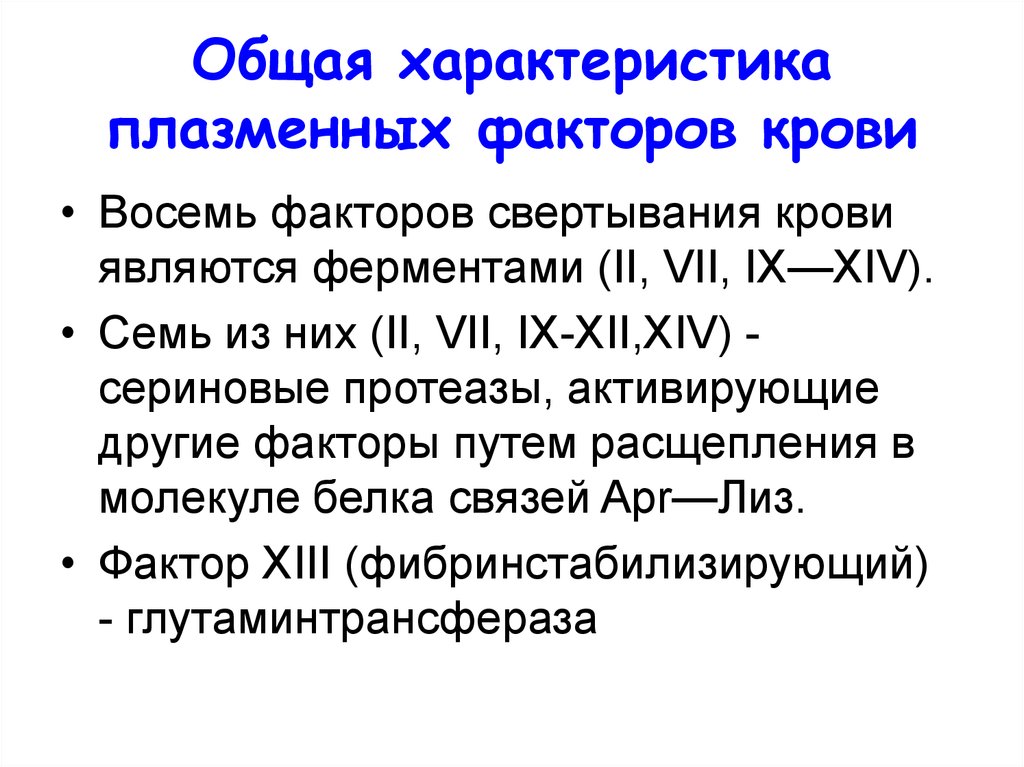 Общая характеристика плазменных факторов крови

• Восемь факторов свертывания крови являются ферментами (II, VII, IX—XIV).

• Семь из них (II, VII, IX-XII,XIV) - сериновые протеазы, активирующие другие факторы путем расщепления в молекуле белка связей Арг—Лиз.

• Фактор XIII (фибринстабилизирующий) - глутаминтрансфераза